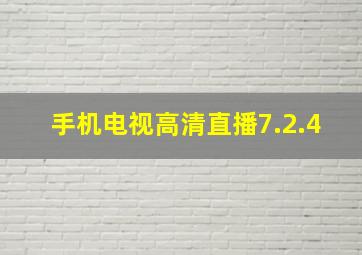 手机电视高清直播7.2.4